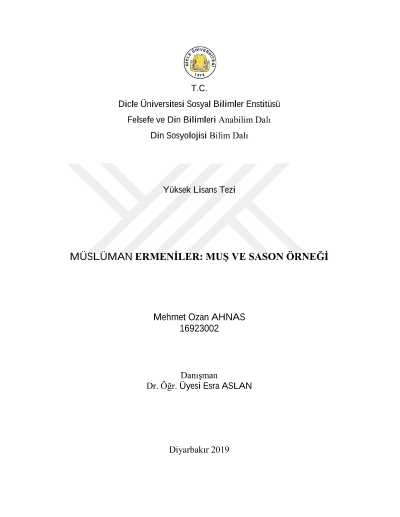 DİCLE ÜNİVERSİTESİ
1974

T.C.
Dicle Üniversitesi Sosyal Bilimler Enstitüsü
Felsefe ve Din Bilimleri Anabilim Dalı
Din Sosyolojisi Bilim Dalı

Yüksek Lisans Tezi

MÜSLÜMAN ERMENİLER: MUŞ VE SASON ÖRNEĞİ

Mehmet Ozan AHNAS
16923002

Danışman
Dr. Öğr. Üyesi Esra ASLAN

Diyarbakır 2019